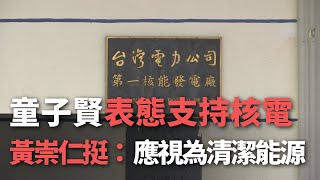 台灣電力公司
第一核能發電廠

童子賢表態支持核電
黃崇仁挺：應視為清潔能源